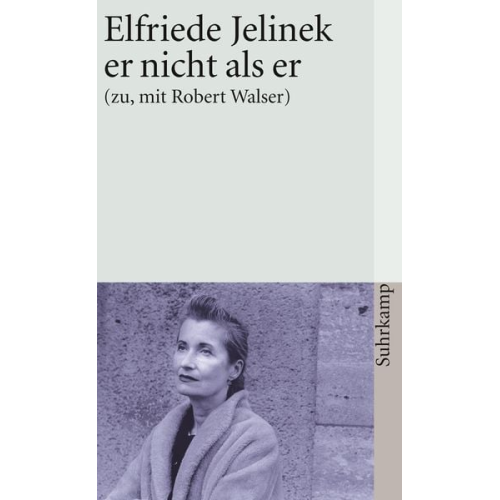 Elfriede Jelinek
er nicht als er
(zu, mit Robert Walser)

Suhrkamp